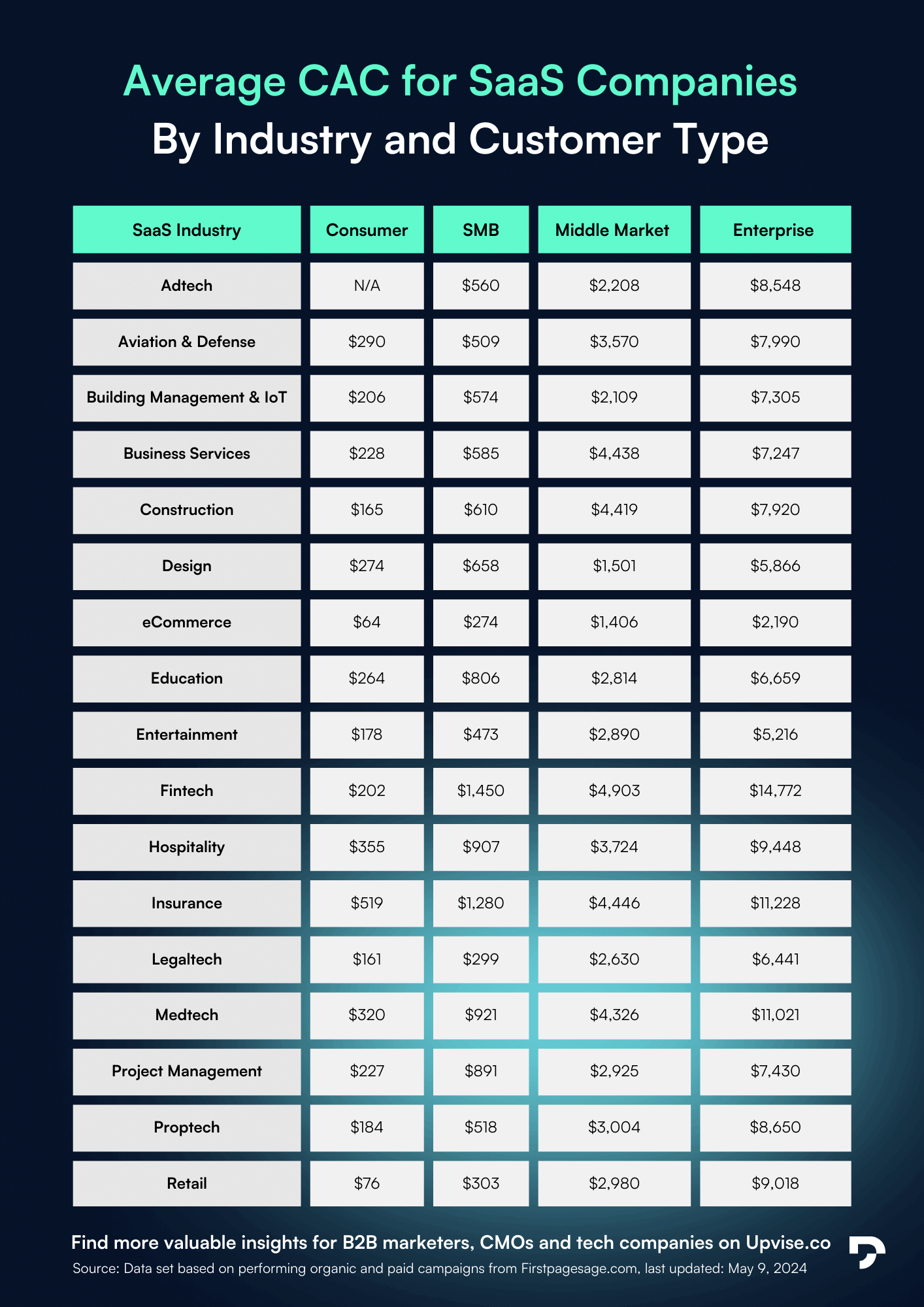 Average CAC for SaaS Companies
By Industry and Customer Type

| SaaS Industry | Consumer | SMB | Middle Market | Enterprise |
|---|---|---|---|---|
| Adtech | N/A | \$560 | \$2,208 | \$8,548 |
| Aviation & Defense | \$290 | \$509 | \$3,570 | \$7,990 |
| Building Management & IoT | \$206 | \$574 | \$2,109 | \$7,305 |
| Business Services | \$228 | \$585 | \$4,438 | \$7,247 |
| Construction | \$165 | \$610 | \$4,419 | \$7,920 |
| Design | \$274 | \$658 | \$1,501 | \$5,866 |
| eCommerce | \$64 | \$274 | \$1,406 | \$2,190 |
| Education | \$264 | \$806 | \$2,814 | \$6,659 |
| Entertainment | \$178 | \$473 | \$2,890 | \$5,216 |
| Fintech | \$202 | \$1,450 | \$4,903 | \$14,772 |
| Hospitality | \$355 | \$907 | \$3,724 | \$9,448 |
| Insurance | \$519 | \$1,280 | \$4,446 | \$11,228 |
| Legaltech | \$161 | \$299 | \$2,630 | \$6,441 |
| Medtech | \$320 | \$921 | \$4,326 | \$11,021 |
| Project Management | \$227 | \$891 | \$2,925 | \$7,430 |
| Proptech | \$184 | \$518 | \$3,004 | \$8,650 |
| Retail | \$76 | \$303 | \$2,980 | \$9,018 |

Find more valuable insights for B2B marketers, CMOs and tech companies on Upvise.co
Source: Data set based on performing organic and paid campaigns from Firstpagesage.com, last updated: May 9, 2024